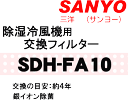 SANYO
三洋　（サンヨー）

除湿冷風機用
交換フィルター

SDH-FA10

交換の目安：約4年
銀イオン除菌